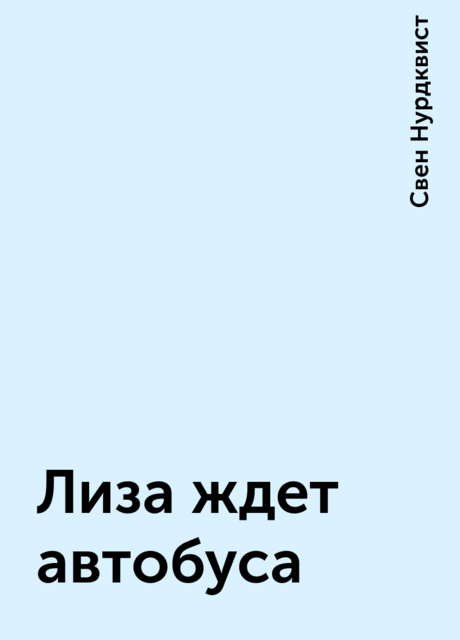 Свен Нурдквист

Лиза ждет автобуса